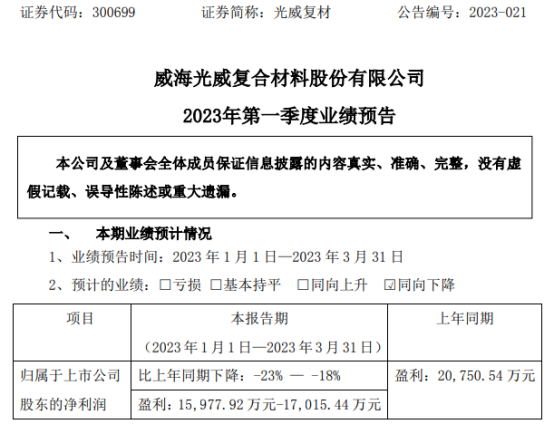 证券代码：300699 证券简称：光威复材 公告编号：2023-021

威海光威复合材料股份有限公司

2023年第一季度业绩预告

本公司及董事会全体成员保证信息披露的内容真实、准确、完整，没有虚假记载、误导性陈述或重大遗漏。

一、 本期业绩预计情况

1、业绩预告时间：2023年1月1日—2023年3月31日

2、预计的业绩：☐亏损 ☐基本持平 ☐同向上升 ☑同向下降

| 项目 | 本报告期（2023年1月1日—2023年3月31日） | 上年同期 |
|---|---|---|
| 归属于上市公司股东的净利润 | 比上年同期下降：-23% — -18% | 盈利：20,750.54万元 |
|  | 盈利：15,977.92万元-17,015.44万元 |  |